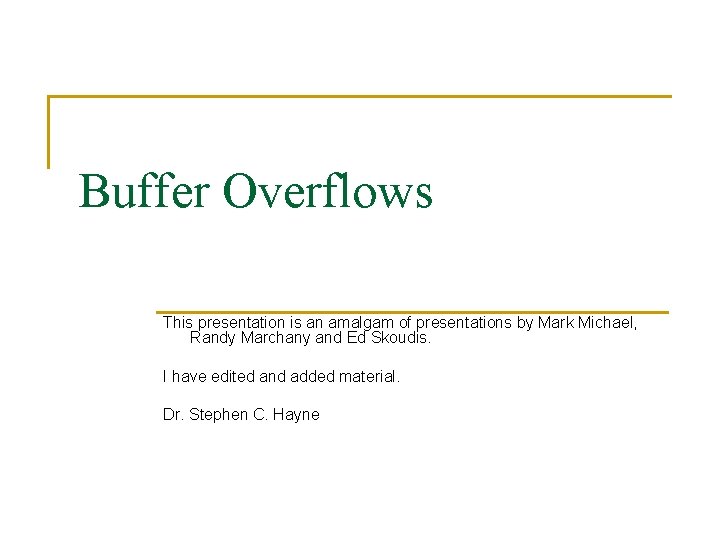 Buffer Overflows

This presentation is an amalgam of presentations by Mark Michael, Randy Marchany and Ed Skoudis.

I have edited and added material.

Dr. Stephen C. Hayne